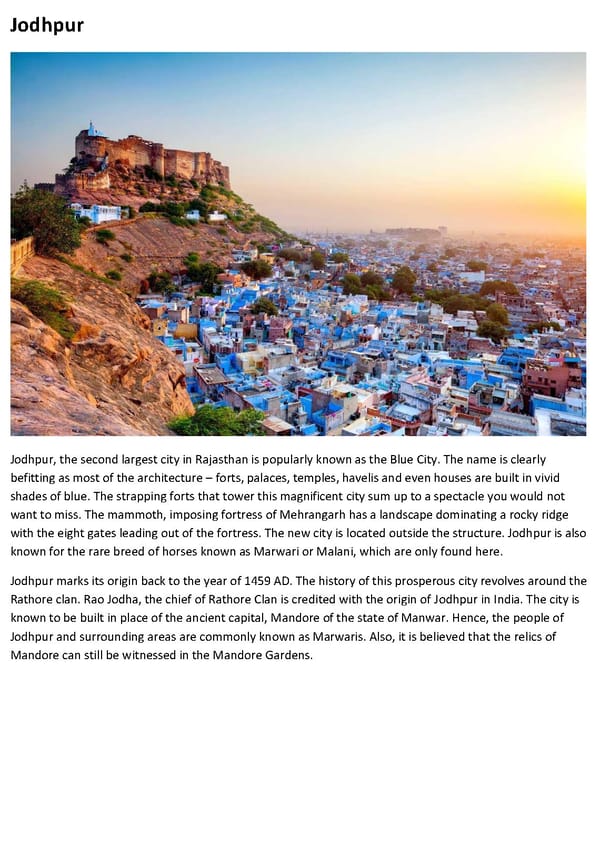 Jodhpur

Jodhpur, the second largest city in Rajasthan is popularly known as the Blue City. The name is clearly befitting as most of the architecture – forts, palaces, temples, havelis and even houses are built in vivid shades of blue. The strapping forts that tower this magnificent city sum up to a spectacle you would not want to miss. The mammoth, imposing fortress of Mehrangarh has a landscape dominating a rocky ridge with the eight gates leading out of the fortress. The new city is located outside the structure. Jodhpur is also known for the rare breed of horses known as Marwari or Malani, which are only found here.

Jodhpur marks its origin back to the year of 1459 AD. The history of this prosperous city revolves around the Rathore clan. Rao Jodha, the chief of Rathore Clan is credited with the origin of Jodhpur in India. The city is known to be built in place of the ancient capital, Mandore of the state of Manwar. Hence, the people of Jodhpur and surrounding areas are commonly known as Marwaris. Also, it is believed that the relics of Mandore can still be witnessed in the Mandore Gardens.